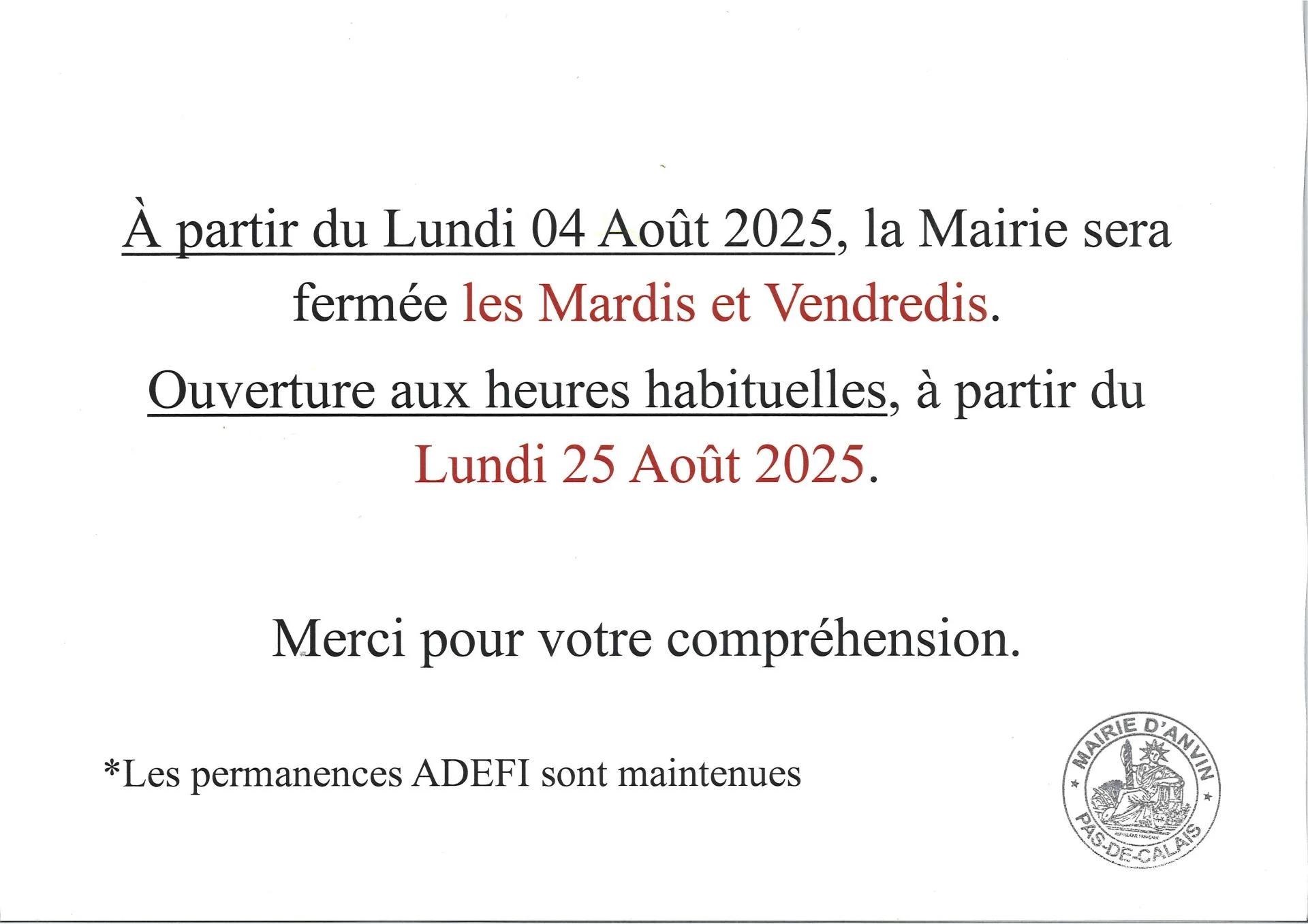 À partir du Lundi 04 Août 2025, la Mairie sera fermée les Mardis et Vendredis.

Ouverture aux heures habituelles, à partir du Lundi 25 Août 2025.

Merci pour votre compréhension.

*Les permanences ADEFI sont maintenues

MAIRIE D'ANVIN
PAS-DE-CALAIS